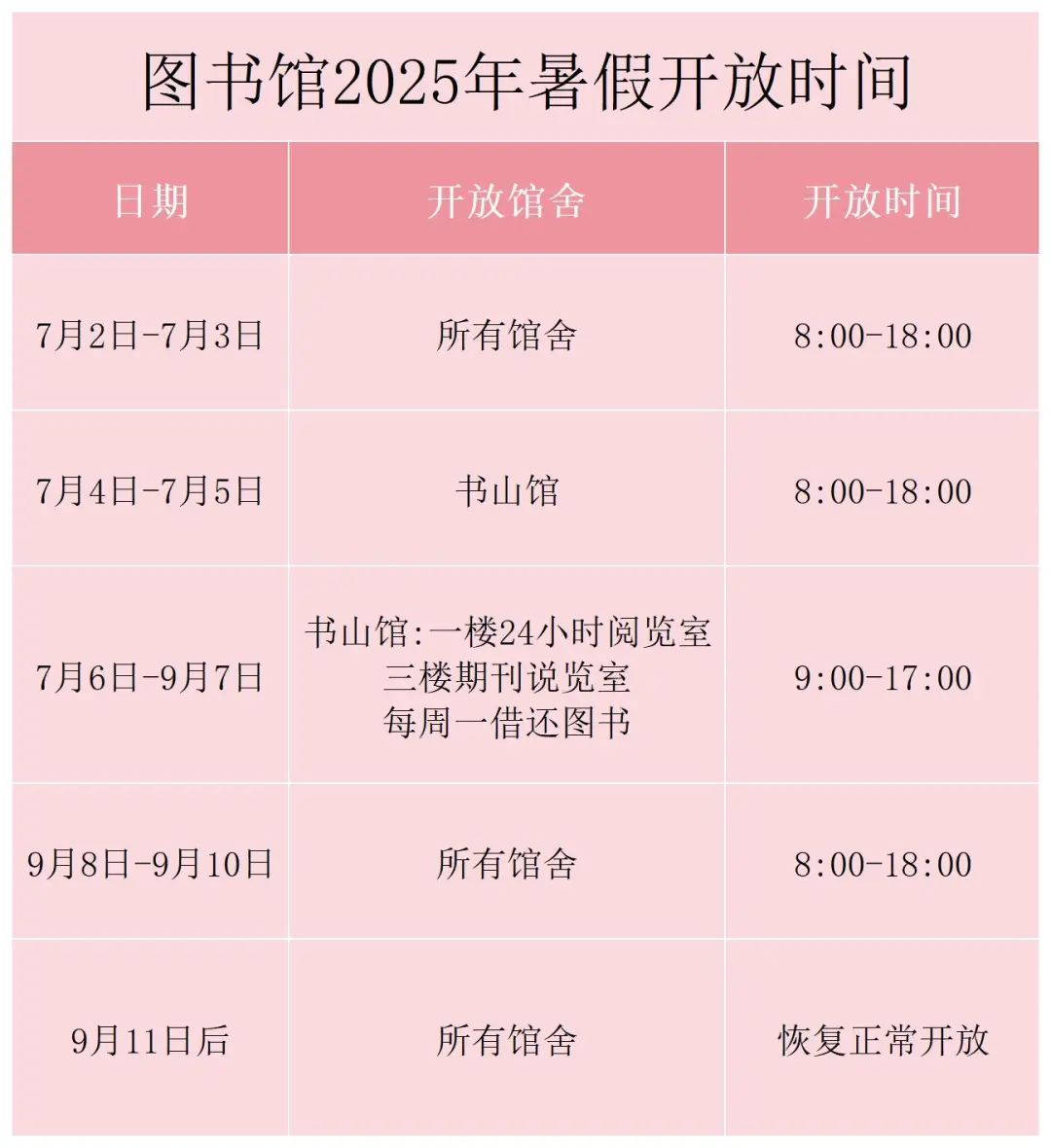 图书馆2025年暑假开放时间

| 日期 | 开放馆舍 | 开放时间 |
|---|---|---|
| 7月2日-7月3日 | 所有馆舍 | 8:00-18:00 |
| 7月4日-7月5日 | 书山馆 | 8:00-18:00 |
| 7月6日-9月7日 | 书山馆:一楼24小时阅览室 三楼期刊说览室 每周一借还图书 | 9:00-17:00 |
| 9月8日-9月10日 | 所有馆舍 | 8:00-18:00 |
| 9月11日后 | 所有馆舍 | 恢复正常开放 |